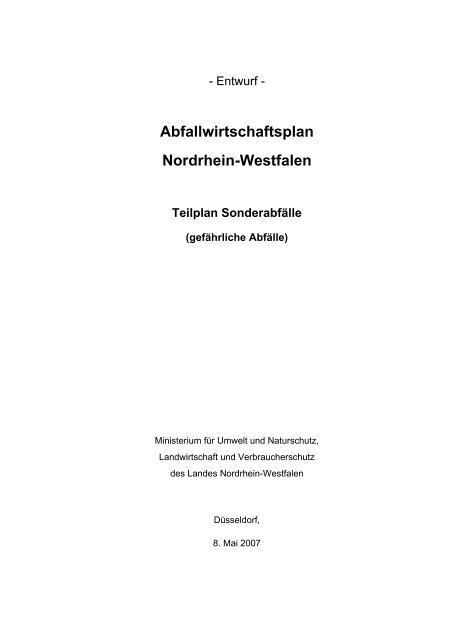 - Entwurf -

Abfallwirtschaftsplan
Nordrhein-Westfalen

Teilplan Sonderabfälle
(gefährliche Abfälle)

Ministerium für Umwelt und Naturschutz,
Landwirtschaft und Verbraucherschutz
des Landes Nordrhein-Westfalen

Düsseldorf,

8. Mai 2007